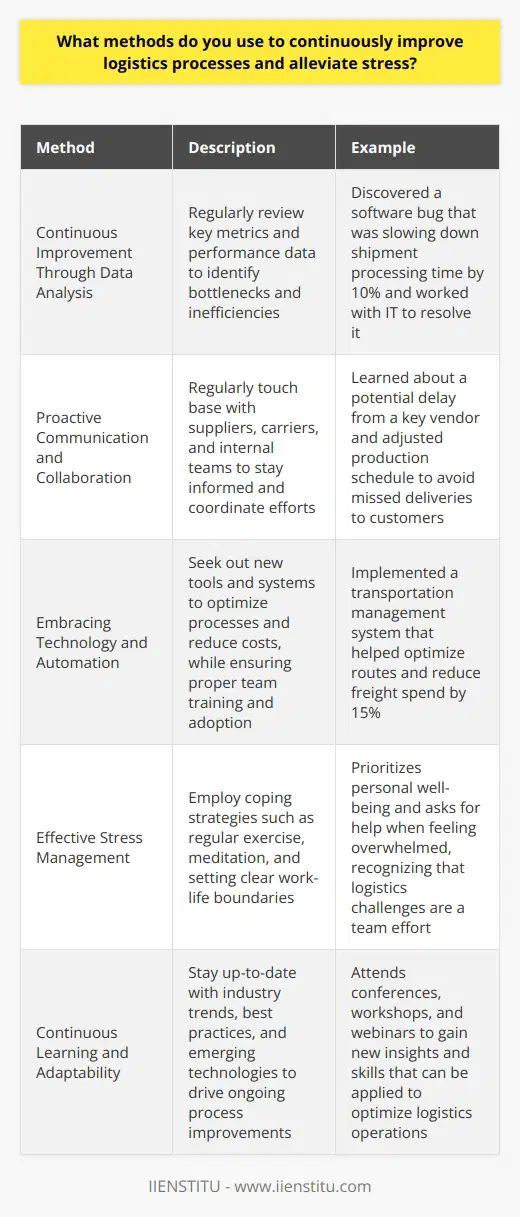 What methods do you use to continuously improve logistics processes and alleviate stress?

| Method | Description | Example |
|---|---|---|
| Continuous Improvement Through Data Analysis | Regularly review key metrics and performance data to identify bottlenecks and inefficiencies | Discovered a software bug that was slowing down shipment processing time by 10% and worked with IT to resolve it |
| Proactive Communication and Collaboration | Regularly touch base with suppliers, carriers, and internal teams to stay informed and coordinate efforts | Learned about a potential delay from a key vendor and adjusted production schedule to avoid missed deliveries to customers |
| Embracing Technology and Automation | Seek out new tools and systems to optimize processes and reduce costs, while ensuring proper team training and adoption | Implemented a transportation management system that helped optimize routes and reduce freight spend by 15% |
| Effective Stress Management | Employ coping strategies such as regular exercise, meditation, and setting clear work-life boundaries | Prioritizes personal well-being and asks for help when feeling overwhelmed, recognizing that logistics challenges are a team effort |
| Continuous Learning and Adaptability | Stay up-to-date with industry trends, best practices, and emerging technologies to drive ongoing process improvements | Attends conferences, workshops, and webinars to gain new insights and skills that can be applied to optimize logistics operations |

IIENSTITU - www.iienstitu.com